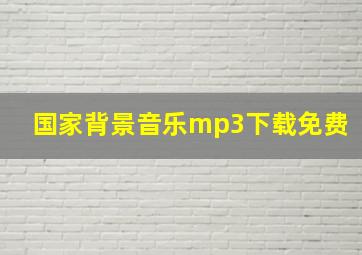 国家背景音乐mp3下载免费